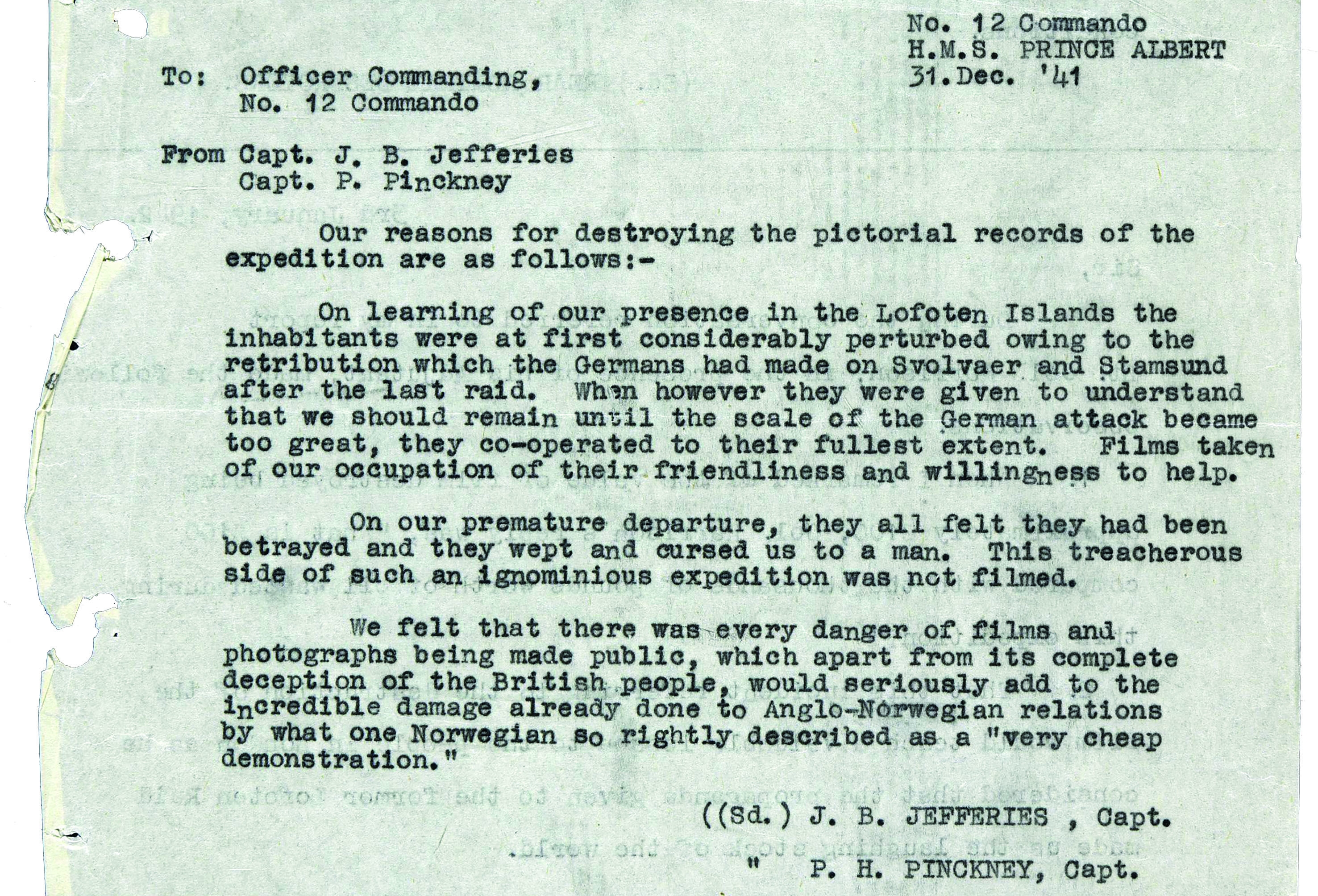 No. 12 Commando
H.M.S. PRINCE ALBERT
31.Dec. '41

To: Officer Commanding,
No. 12 Commando

From Capt. J. B. Jefferies
Capt. P. Pinckney

Our reasons for destroying the pictorial records of the expedition are as follows:-

On learning of our presence in the Lofoten Islands the inhabitants were at first considerably perturbed owing to the retribution which the Germans had made on Svolvaer and Stamsund after the last raid. When however they were given to understand that we should remain until the scale of the German attack became too great, they co-operated to their fullest extent. Films taken of our occupation of their friendliness and willingness to help.

On our premature departure, they all felt they had been betrayed and they wept and cursed us to a man. This treacherous side of such an ignominious expedition was not filmed.

We felt that there was every danger of films and photographs being made public, which apart from its complete deception of the British people, would seriously add to the incredible damage already done to Anglo-Norwegian relations by what one Norwegian so rightly described as a "very cheap demonstration."

((Sd.) J. B. JEFFERIES , Capt.
" P. H. PINCKNEY, Capt.